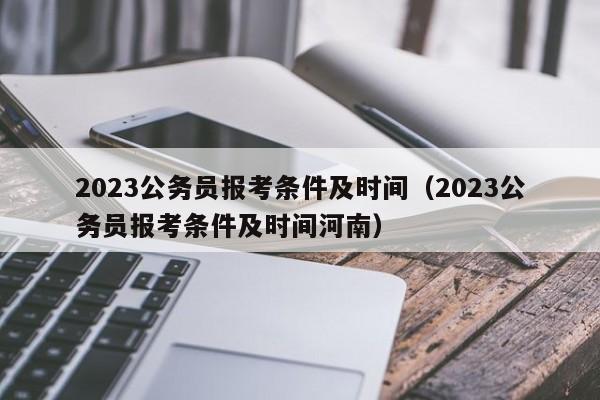 2023公务员报考条件及时间（2023公务员报考条件及时间河南）